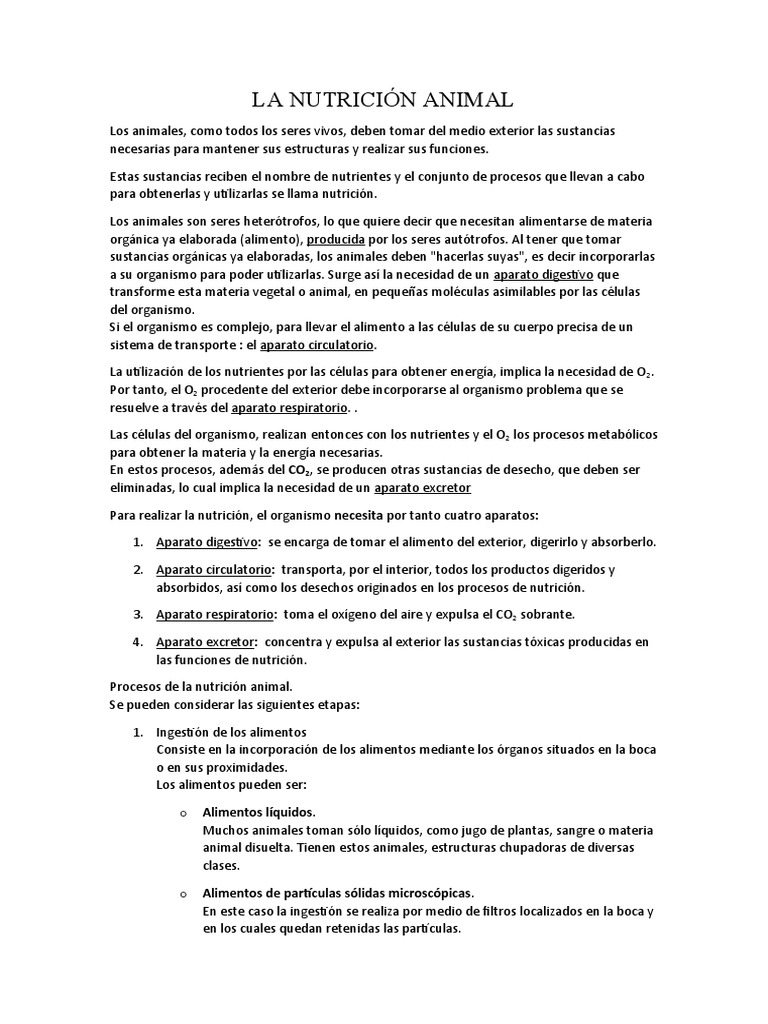 LA NUTRICIÓN ANIMAL

Los animales, como todos los seres vivos, deben tomar del medio exterior las sustancias necesarias para mantener sus estructuras y realizar sus funciones.

Estas sustancias reciben el nombre de nutrientes y el conjunto de procesos que llevan a cabo para obtenerlas y utilizarlas se llama nutrición.

Los animales son seres heterótrofos, lo que quiere decir que necesitan alimentarse de materia orgánica ya elaborada (alimento), producida por los seres autótrofos. Al tener que tomar sustancias orgánicas ya elaboradas, los animales deben "hacerlas suyas", es decir incorporarlas a su organismo para poder utilizarlas. Surge así la necesidad de un aparato digestivo que transforme esta materia vegetal o animal, en pequeñas moléculas asimilables por las células del organismo.
Si el organismo es complejo, para llevar el alimento a las células de su cuerpo precisa de un sistema de transporte : el aparato circulatorio.

La utilización de los nutrientes por las células para obtener energía, implica la necesidad de $O_2$. Por tanto, el $O_2$ procedente del exterior debe incorporarse al organismo problema que se resuelve a través del aparato respiratorio. .

Las células del organismo, realizan entonces con los nutrientes y el $O_2$ los procesos metabólicos para obtener la materia y la energía necesarias.
En estos procesos, además del $CO_2$, se producen otras sustancias de desecho, que deben ser eliminadas, lo cual implica la necesidad de un aparato excretor

Para realizar la nutrición, el organismo necesita por tanto cuatro aparatos:

1. Aparato digestivo: se encarga de tomar el alimento del exterior, digerirlo y absorberlo.

2. Aparato circulatorio: transporta, por el interior, todos los productos digeridos y absorbidos, así como los desechos originados en los procesos de nutrición.

3. Aparato respiratorio: toma el oxígeno del aire y expulsa el $CO_2$ sobrante.

4. Aparato excretor: concentra y expulsa al exterior las sustancias tóxicas producidas en las funciones de nutrición.

Procesos de la nutrición animal.
Se pueden considerar las siguientes etapas:

1. Ingestión de los alimentos
Consiste en la incorporación de los alimentos mediante los órganos situados en la boca o en sus proximidades.
Los alimentos pueden ser:

o Alimentos líquidos.
Muchos animales toman sólo líquidos, como jugo de plantas, sangre o materia animal disuelta. Tienen estos animales, estructuras chupadoras de diversas clases.

o Alimentos de partículas sólidas microscópicas.
En este caso la ingestión se realiza por medio de filtros localizados en la boca y en los cuales quedan retenidas las partículas.